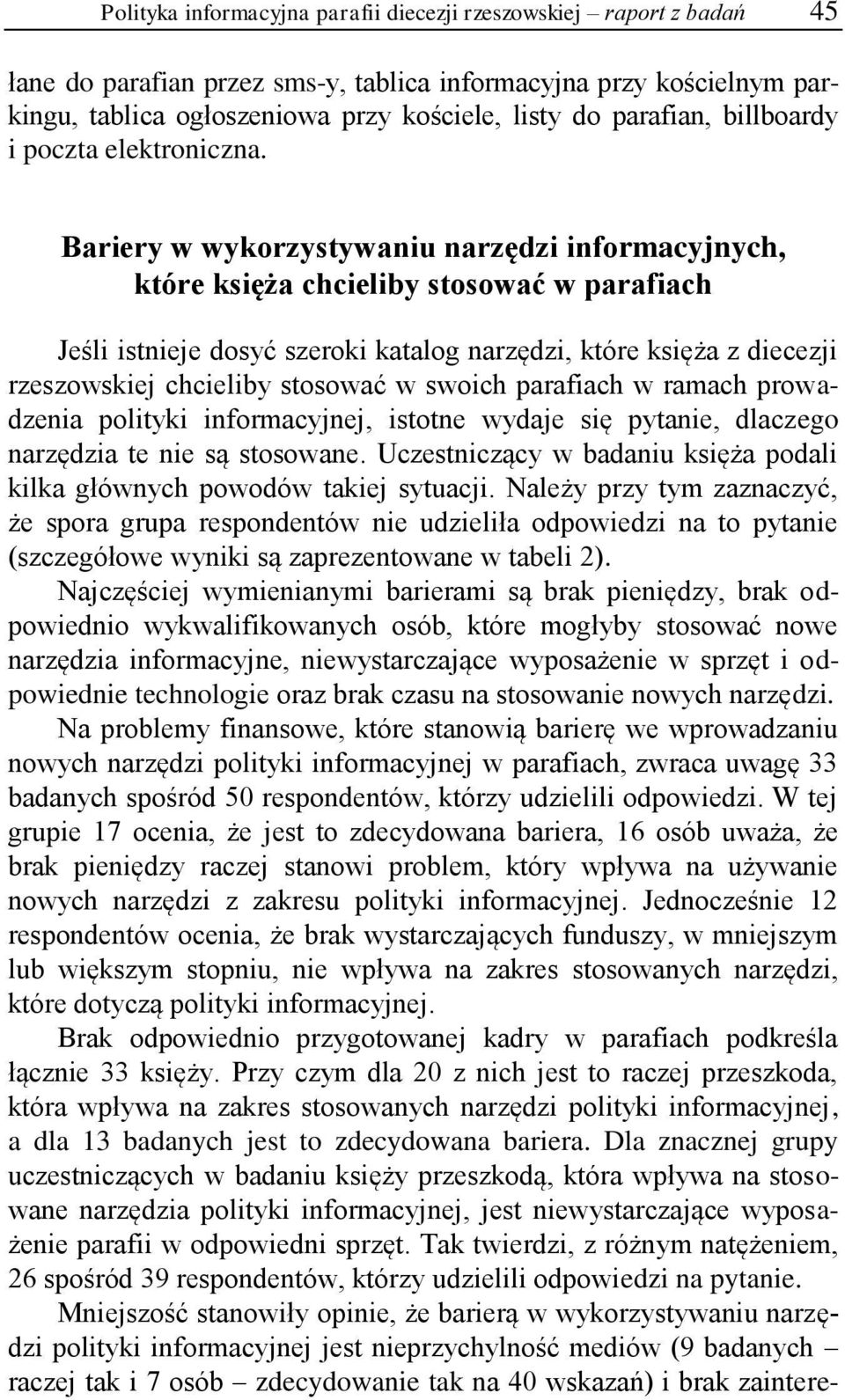 Polityka informacyjna parafii diecezji rzeszowskiej – raport z badań 45

łane do parafian przez sms-y, tablica informacyjna przy kościelnym parkingu, tablica ogłoszeniowa przy kościele, listy do parafian, billboardy i poczta elektroniczna.

Bariery w wykorzystywaniu narzędzi informacyjnych, które księża chcieliby stosować w parafiach

Jeśli istnieje dosyć szeroki katalog narzędzi, które księża z diecezji rzeszowskiej chcieliby stosować w swoich parafiach w ramach prowadzenia polityki informacyjnej, istotne wydaje się pytanie, dlaczego narzędzia te nie są stosowane. Uczestniczący w badaniu księża podali kilka głównych powodów takiej sytuacji. Należy przy tym zaznaczyć, że spora grupa respondentów nie udzieliła odpowiedzi na to pytanie (szczegółowe wyniki są zaprezentowane w tabeli 2).

Najczęściej wymienianymi barierami są brak pieniędzy, brak odpowiednio wykwalifikowanych osób, które mogłyby stosować nowe narzędzia informacyjne, niewystarczające wyposażenie w sprzęt i odpowiednie technologie oraz brak czasu na stosowanie nowych narzędzi.

Na problemy finansowe, które stanowią barierę we wprowadzaniu nowych narzędzi polityki informacyjnej w parafiach, zwraca uwagę 33 badanych spośród 50 respondentów, którzy udzielili odpowiedzi. W tej grupie 17 ocenia, że jest to zdecydowana bariera, 16 osób uważa, że brak pieniędzy raczej stanowi problem, który wpływa na używanie nowych narzędzi z zakresu polityki informacyjnej. Jednocześnie 12 respondentów ocenia, że brak wystarczających funduszy, w mniejszym lub większym stopniu, nie wpływa na zakres stosowanych narzędzi, które dotyczą polityki informacyjnej.

Brak odpowiednio przygotowanej kadry w parafiach podkreśla łącznie 33 księży. Przy czym dla 20 z nich jest to raczej przeszkoda, która wpływa na zakres stosowanych narzędzi polityki informacyjnej, a dla 13 badanych jest to zdecydowana bariera. Dla znacznej grupy uczestniczących w badaniu księży przeszkodą, która wpływa na stosowane narzędzia polityki informacyjnej, jest niewystarczające wyposażenie parafii w odpowiedni sprzęt. Tak twierdzi, z różnym natężeniem, 26 spośród 39 respondentów, którzy udzielili odpowiedzi na pytanie.

Mniejszość stanowiły opinie, że barierą w wykorzystywaniu narzędzi polityki informacyjnej jest nieprzychylność mediów (9 badanych – raczej tak i 7 osób – zdecydowanie tak na 40 wskazań) i brak zaintere-